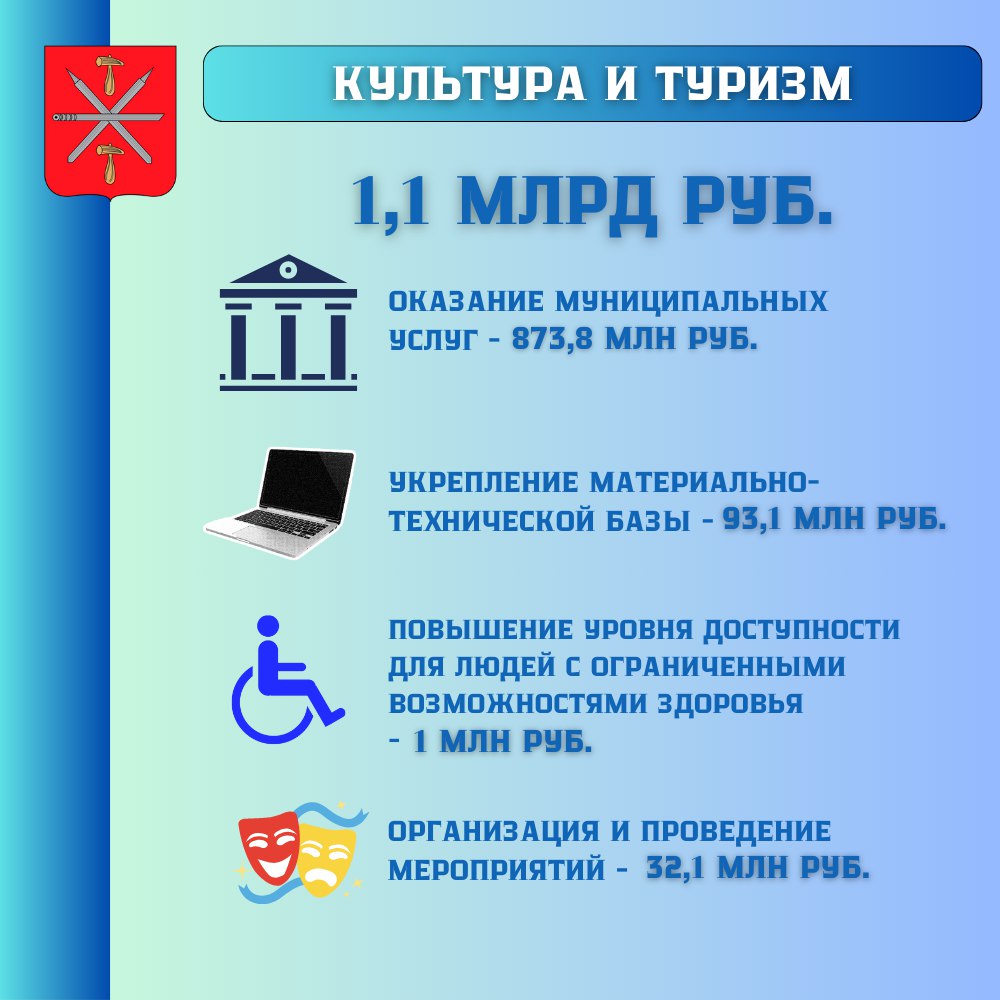 КУЛЬТУРА И ТУРИЗМ

1,1 МЛРД РУБ.

ОКАЗАНИЕ МУНИЦИПАЛЬНЫХ УСЛУГ - 873,8 МЛН РУБ.

УКРЕПЛЕНИЕ МАТЕРИАЛЬНО-ТЕХНИЧЕСКОЙ БАЗЫ - 93,1 МЛН РУБ.

ПОВЫШЕНИЕ УРОВНЯ ДОСТУПНОСТИ ДЛЯ ЛЮДЕЙ С ОГРАНИЧЕННЫМИ ВОЗМОЖНОСТЯМИ ЗДОРОВЬЯ - 1 МЛН РУБ.

ОРГАНИЗАЦИЯ И ПРОВЕДЕНИЕ МЕРОПРИЯТИЙ - 32,1 МЛН РУБ.